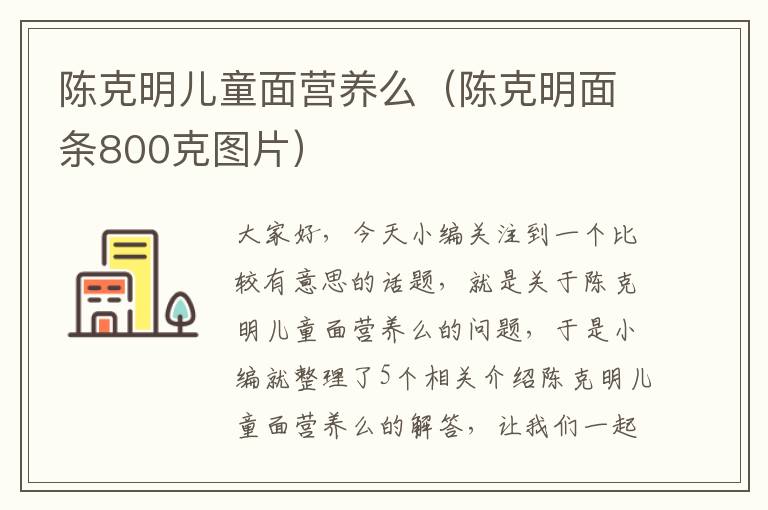 陈克明儿童面营养么（陈克明面条800克图片）

大家好，今天小编关注到一个比较有意思的话题，就是关于陈克明儿童面营养么的问题，于是小编就整理了5个相关介绍陈克明儿童面营养么的解答，让我们一起